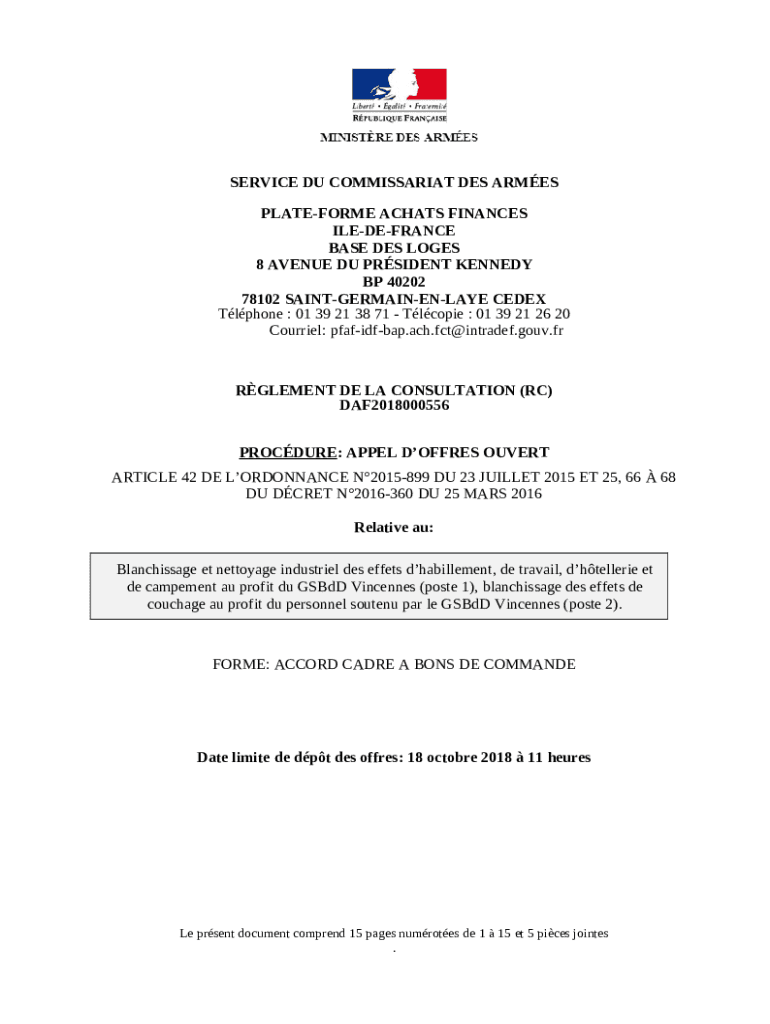 Liberté • Égalité • Fraternité
RÉPUBLIQUE FRANÇAISE

MINISTÈRE DES ARMÉES

SERVICE DU COMMISSARIAT DES ARMÉES

PLATE-FORME ACHATS FINANCES
ILE-DE-FRANCE
BASE DES LOGES
8 AVENUE DU PRÉSIDENT KENNEDY
BP 40202
78102 SAINT-GERMAIN-EN-LAYE CEDEX
Téléphone : 01 39 21 38 71 - Télécopie : 01 39 21 26 20
Courriel: pfaf-idf-bap.ach.fct@intradef.gouv.fr

RÈGLEMENT DE LA CONSULTATION (RC)
DAF2018000556

PROCÉDURE: APPEL D'OFFRES OUVERT

ARTICLE 42 DE L'ORDONNANCE N°2015-899 DU 23 JUILLET 2015 ET 25, 66 À 68 DU DÉCRET N°2016-360 DU 25 MARS 2016

Relative au:

Blanchissage et nettoyage industriel des effets d'habillement, de travail, d'hôtellerie et de campement au profit du GSBdD Vincennes (poste 1), blanchissage des effets de couchage au profit du personnel soutenu par le GSBdD Vincennes (poste 2).

FORME: ACCORD CADRE A BONS DE COMMANDE

Date limite de dépôt des offres: 18 octobre 2018 à 11 heures

Le présent document comprend 15 pages numérotées de 1 à 15 et 5 pièces jointes
.